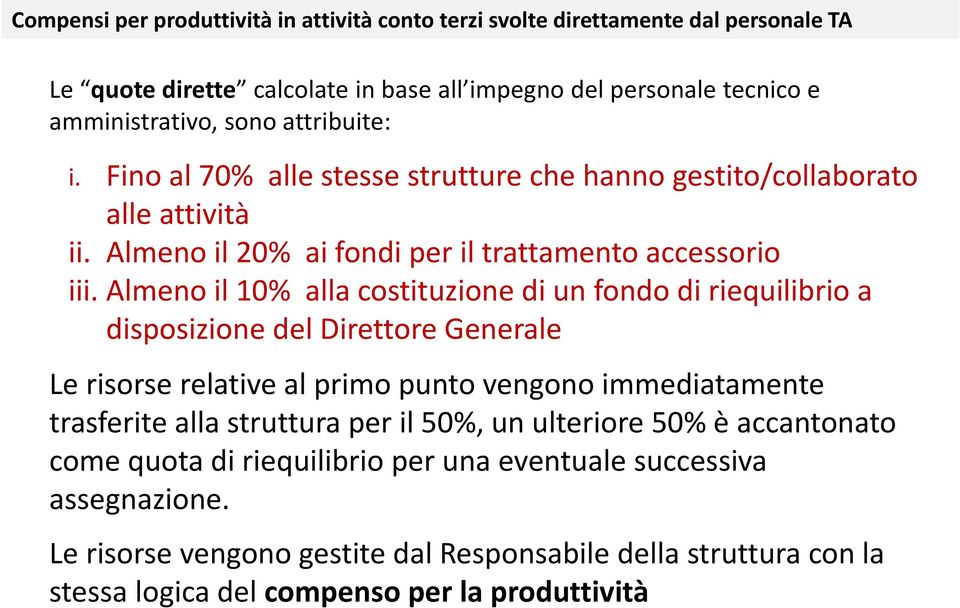 Compensi per produttività in attività conto terzi svolte direttamente dal personale TA

Le “quote dirette” calcolate in base all’impegno del personale tecnico e amministrativo, sono attribuite:

i. Fino al 70% alle stesse strutture che hanno gestito/collaborato alle attività
ii. Almeno il 20% ai fondi per il trattamento accessorio
iii. Almeno il 10% alla costituzione di un fondo di riequilibrio a disposizione del Direttore Generale

Le risorse relative al primo punto vengono immediatamente trasferite alla struttura per il 50%, un ulteriore 50% è accantonato come quota di riequilibrio per una eventuale successiva assegnazione.

Le risorse vengono gestite dal Responsabile della struttura con la stessa logica del compenso per la produttività